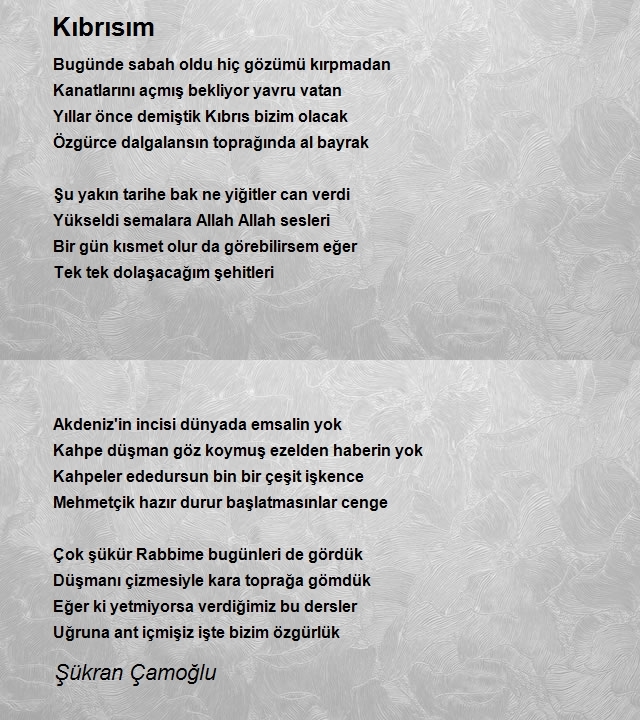 Kıbrısım

Bugünde sabah oldu hiç gözümü kırpmadan
Kanatlarını açmış bekliyor yavru vatan
Yıllar önce demiştik Kıbrıs bizim olacak
Özgürce dalgalansın toprağında al bayrak

Şu yakın tarihe bak ne yiğitler can verdi
Yükseldi semalara Allah Allah sesleri
Bir gün kısmet olur da görebilirsem eğer
Tek tek dolaşacağım şehitleri

Akdeniz'in incisi dünyada emsalin yok
Kahpe düşman göz koymuş ezelden haberin yok
Kahpeler ededursun bin bir çeşit işkence
Mehmetçik hazır durur başlatmasınlar cenge

Çok şükür Rabbime bugünleri de gördük
Düşmanı çizmesiyle kara toprağa gömdük
Eğer ki yetmiyorsa verdiğimiz bu dersler
Uğruna ant içmişiz işte bizim özgürlük

Şükran Çamoğlu